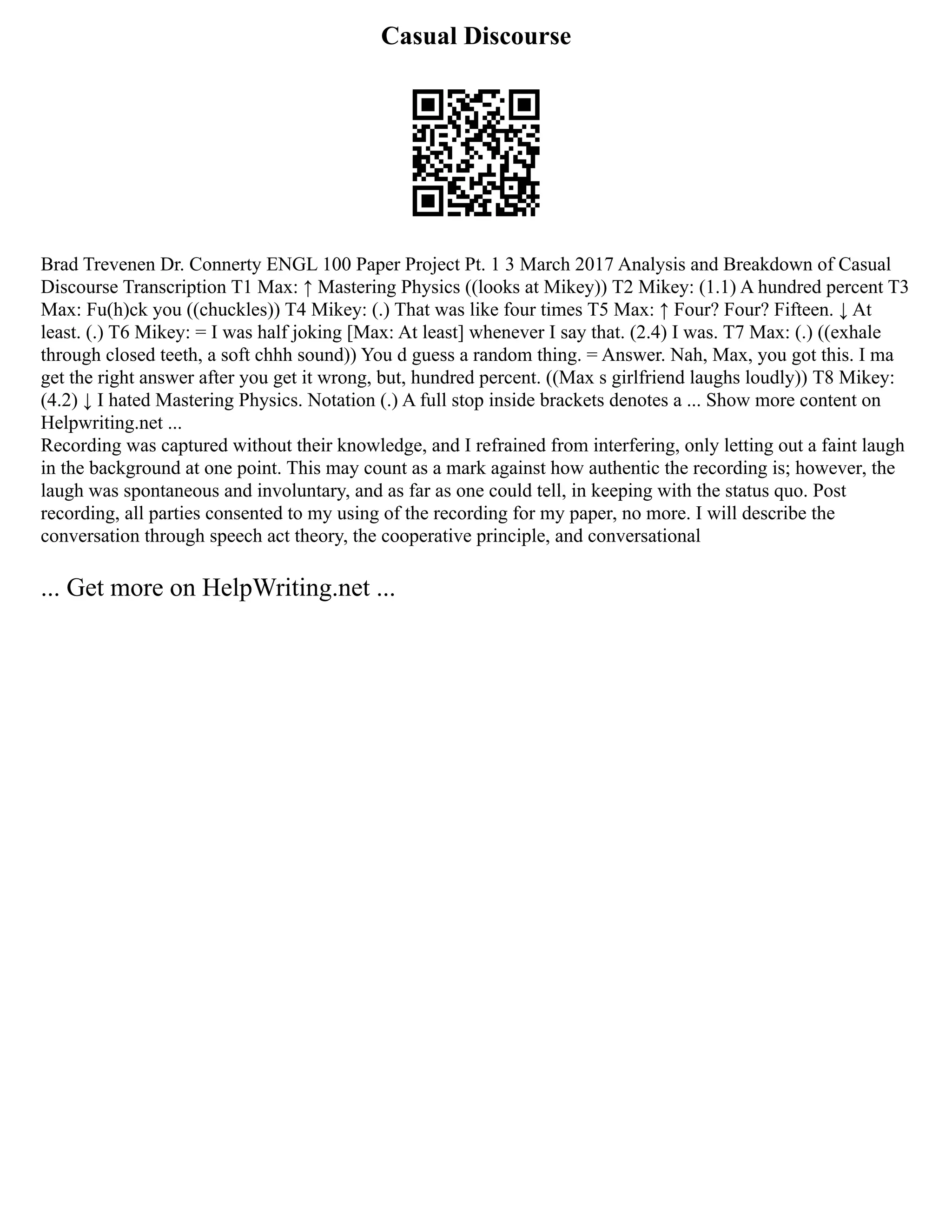 Casual Discourse

Brad Trevenen Dr. Connerty ENGL 100 Paper Project Pt. 1 3 March 2017 Analysis and Breakdown of Casual Discourse Transcription T1 Max: ↑ Mastering Physics ((looks at Mikey)) T2 Mikey: (1.1) A hundred percent T3 Max: Fu(h)ck you ((chuckles)) T4 Mikey: (.) That was like four times T5 Max: ↑ Four? Four? Fifteen. ↓ At least. (.) T6 Mikey: = I was half joking [Max: At least] whenever I say that. (2.4) I was. T7 Max: (.) ((exhale through closed teeth, a soft chhh sound)) You d guess a random thing. = Answer. Nah, Max, you got this. I ma get the right answer after you get it wrong, but, hundred percent. ((Max s girlfriend laughs loudly)) T8 Mikey: (4.2) ↓ I hated Mastering Physics. Notation (.) A full stop inside brackets denotes a ... Show more content on Helpwriting.net ...
Recording was captured without their knowledge, and I refrained from interfering, only letting out a faint laugh in the background at one point. This may count as a mark against how authentic the recording is; however, the laugh was spontaneous and involuntary, and as far as one could tell, in keeping with the status quo. Post recording, all parties consented to my using of the recording for my paper, no more. I will describe the conversation through speech act theory, the cooperative principle, and conversational

... Get more on HelpWriting.net ...